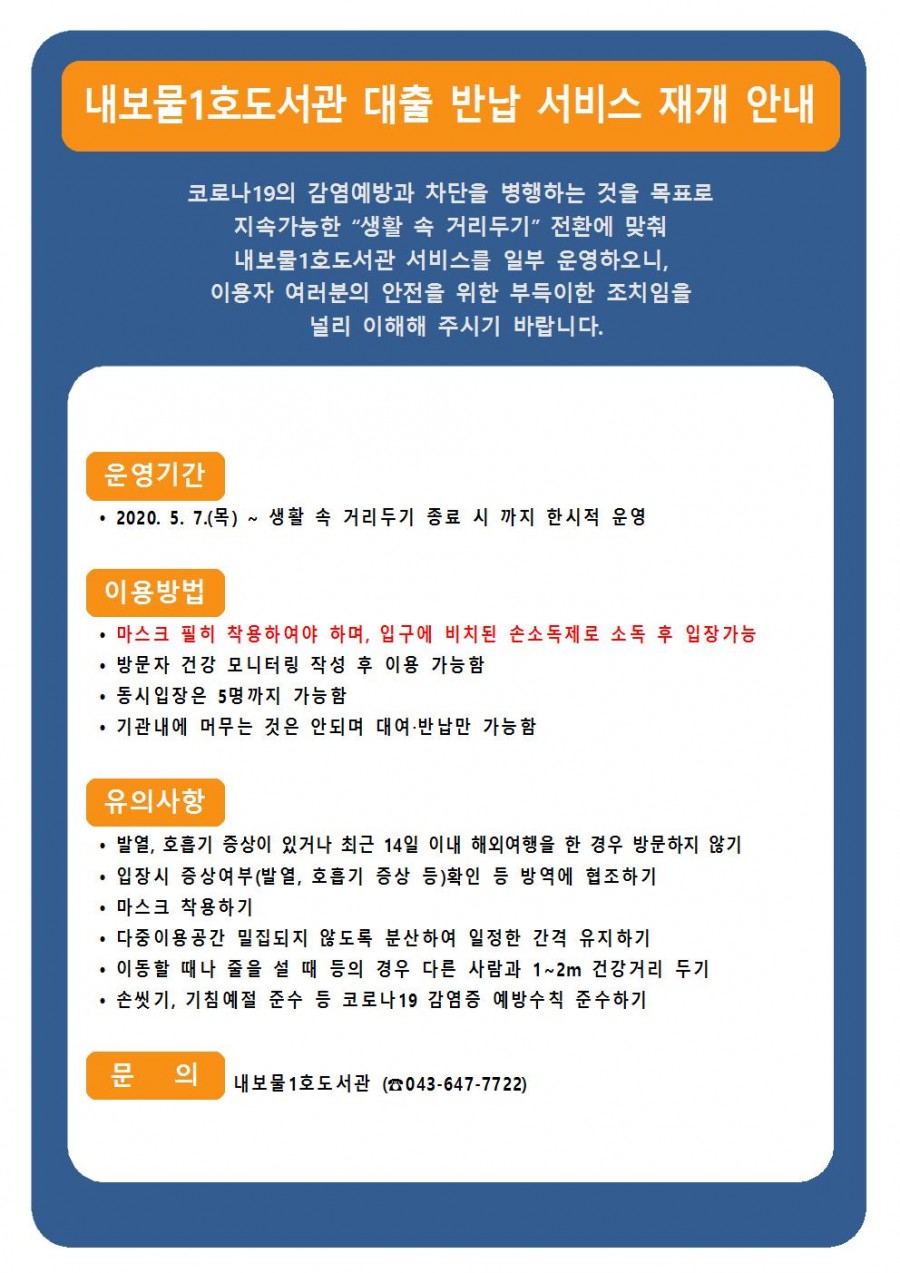 내보물1호도서관 대출 반납 서비스 재개 안내

코로나19의 감염예방과 차단을 병행하는 것을 목표로 지속가능한 “생활 속 거리두기” 전환에 맞춰 내보물1호도서관 서비스를 일부 운영하오니, 이용자 여러분의 안전을 위한 부득이한 조치임을 널리 이해해 주시기 바랍니다.

운영기간

• 2020. 5. 7.(목) ~ 생활 속 거리두기 종료 시 까지 한시적 운영

이용방법

• 마스크 필히 착용하여야 하며, 입구에 비치된 손소독제로 소독 후 입장가능
• 방문자 건강 모니터링 작성 후 이용 가능함
• 동시입장은 5명까지 가능함
• 기관내에 머무는 것은 안되며 대여·반납만 가능함

유의사항

• 발열, 호흡기 증상이 있거나 최근 14일 이내 해외여행을 한 경우 방문하지 않기
• 입장시 증상여부(발열, 호흡기 증상 등)확인 등 방역에 협조하기
• 마스크 착용하기
• 다중이용공간 밀집되지 않도록 분산하여 일정한 간격 유지하기
• 이동할 때나 줄을 설 때 등의 경우 다른 사람과 1~2m 건강거리 두기
• 손씻기, 기침예절 준수 등 코로나19 감염증 예방수칙 준수하기

문 의 내보물1호도서관 (☎043-647-7722)